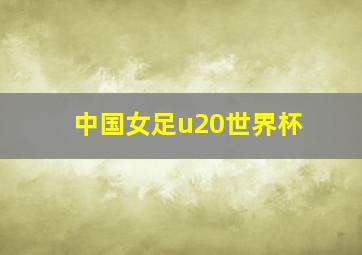 中国女足u20世界杯